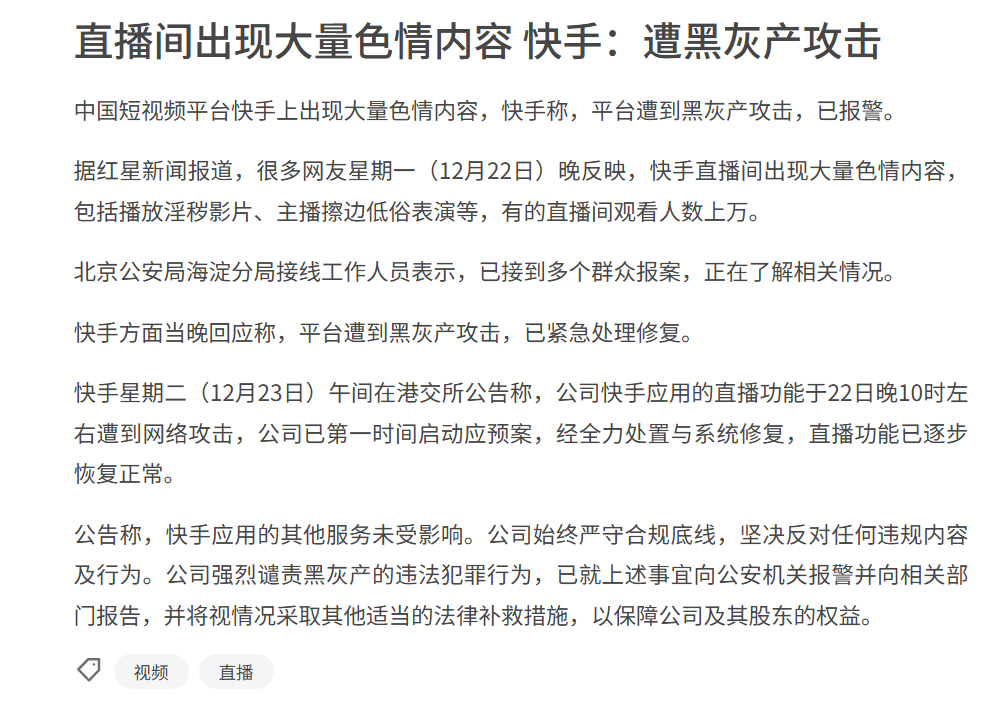 直播间出现大量色情内容 快手：遭黑灰产攻击

中国短视频平台快手上出现大量色情内容，快手称，平台遭到黑灰产攻击，已报警。

据红星新闻报道，很多网友星期一（12月22日）晚反映，快手直播间出现大量色情内容，包括播放淫秽影片、主播擦边低俗表演等，有的直播间观看人数上万。

北京公安局海淀分局接线工作人员表示，已接到多个群众报案，正在了解相关情况。

快手方面当晚回应称，平台遭到黑灰产攻击，已紧急处理修复。

快手星期二（12月23日）午间在港交所公告称，公司快手应用的直播功能于22日晚10时左右遭到网络攻击，公司已第一时间启动应预案，经全力处置与系统修复，直播功能已逐步恢复正常。

公告称，快手应用的其他服务未受影响。公司始终严守合规底线，坚决反对任何违规内容及行为。公司强烈谴责黑灰产的违法犯罪行为，已就上述事宜向公安机关报警并向相关部门报告，并将视情况采取其他适当的法律补救措施，以保障公司及其股东的权益。

视频 直播